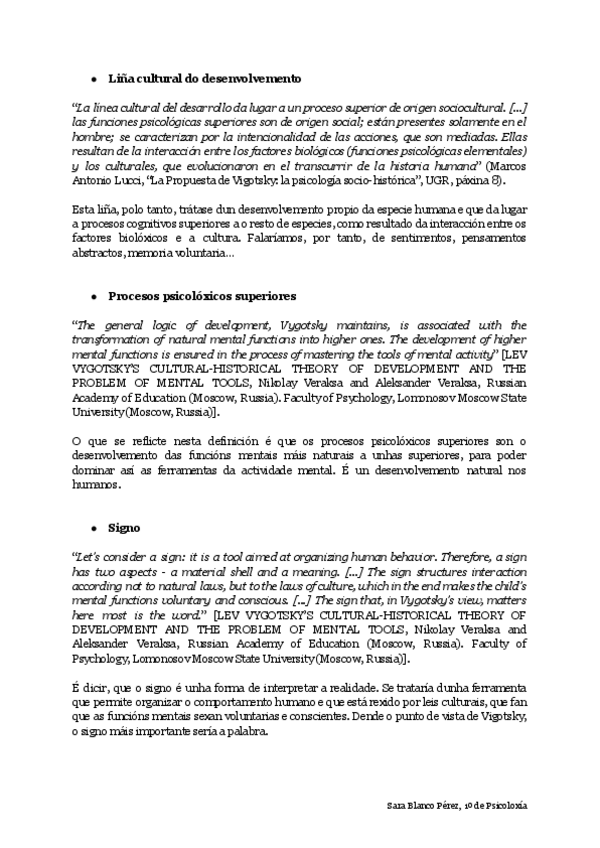 • Liña cultural do desenvolvemento

"La línea cultural del desarrollo da lugar a un proceso superior de origen sociocultural. [...] las funciones psicológicas superiores son de origen social; están presentes solamente en el hombre; se caracterizan por la intencionalidad de las acciones, que son mediadas. Ellas resultan de la interacción entre los factores biológicos (funciones psicológicas elementales) y los culturales, que evolucionaron en el transcurrir de la historia humana" (Marcos Antonio Lucci, "La Propuesta de Vigotsky: la psicología socio-histórica", UGR, páxina 8).

Esta liña, polo tanto, trátase dun desenvolvemento propio da especie humana e que da lugar a procesos cognitivos superiores a o resto de especies, como resultado da interacción entre os factores biolóxicos e a cultura. Falaríamos, por tanto, de sentimentos, pensamentos abstractos, memoria voluntaria...

• Procesos psicolóxicos superiores

"The general logic of development, Vygotsky maintains, is associated with the transformation of natural mental functions into higher ones. The development of higher mental functions is ensured in the process of mastering the tools of mental activity" [LEV VYGOTSKY'S CULTURAL-HISTORICAL THEORY OF DEVELOPMENT AND THE PROBLEM OF MENTAL TOOLS, Nikolay Veraksa and Aleksander Veraksa, Russian Academy of Education (Moscow, Russia). Faculty of Psychology, Lomonosov Moscow State University (Moscow, Russia)].

O que se reflicte nesta definición é que os procesos psicolóxicos superiores son o desenvolvemento das funcións mentais máis naturais a unhas superiores, para poder dominar así as ferramentas da actividade mental. É un desenvolvemento natural nos humanos.

• Signo

"Let's consider a sign: it is a tool aimed at organizing human behavior. Therefore, a sign has two aspects - a material shell and a meaning. [...] The sign structures interaction according not to natural laws, but to the laws of culture, which in the end makes the child's mental functions voluntary and conscious. [...] The sign that, in Vygotsky's view, matters here most is the word." [LEV VYGOTSKY'S CULTURAL-HISTORICAL THEORY OF DEVELOPMENT AND THE PROBLEM OF MENTAL TOOLS, Nikolay Veraksa and Aleksander Veraksa, Russian Academy of Education (Moscow, Russia). Faculty of Psychology, Lomonosov Moscow State University (Moscow, Russia)].

É dicir, que o signo é unha forma de interpretar a realidade. Se trataría dunha ferramenta que permite organizar o comportamento humano e que está rexido por leis culturais, que fan que as funcións mentais sexan voluntarias e conscientes. Dende o punto de vista de Vigotsky, o signo máis importante sería a palabra.

Sara Blanco Pérez, 1º de Psicoloxía